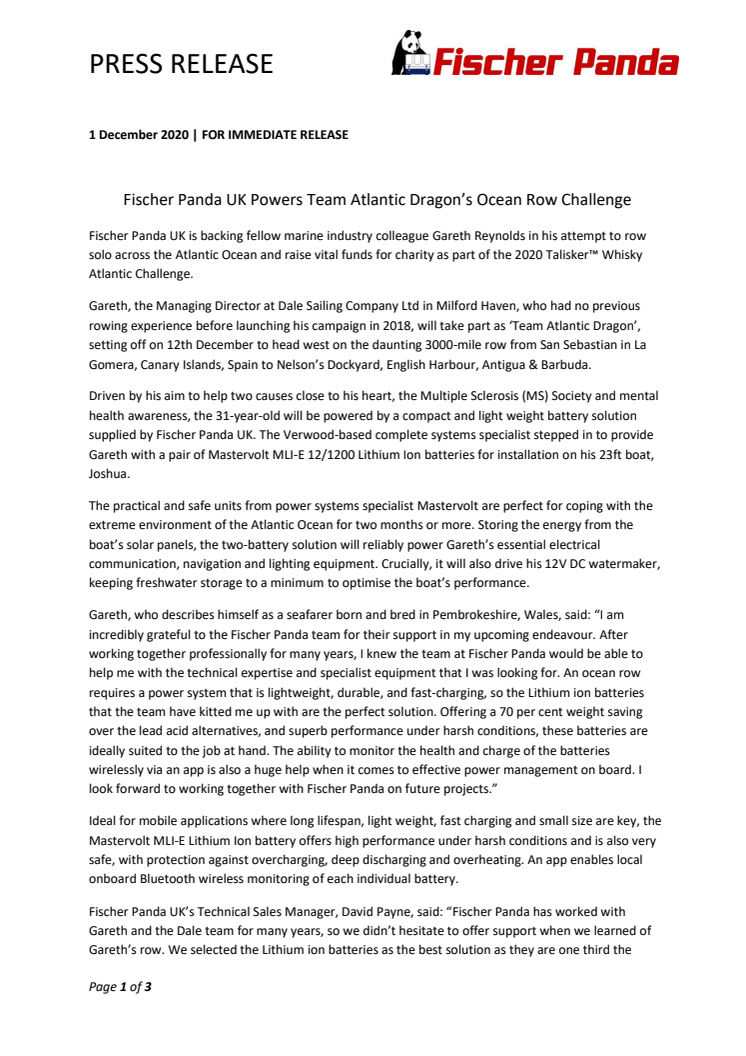 PRESS RELEASE

Fischer Panda

1 December 2020 | FOR IMMEDIATE RELEASE

Fischer Panda UK Powers Team Atlantic Dragon's Ocean Row Challenge

Fischer Panda UK is backing fellow marine industry colleague Gareth Reynolds in his attempt to row solo across the Atlantic Ocean and raise vital funds for charity as part of the 2020 Talisker™ Whisky Atlantic Challenge.

Gareth, the Managing Director at Dale Sailing Company Ltd in Milford Haven, who had no previous rowing experience before launching his campaign in 2018, will take part as 'Team Atlantic Dragon', setting off on 12th December to head west on the daunting 3000-mile row from San Sebastian in La Gomera, Canary Islands, Spain to Nelson's Dockyard, English Harbour, Antigua & Barbuda.

Driven by his aim to help two causes close to his heart, the Multiple Sclerosis (MS) Society and mental health awareness, the 31-year-old will be powered by a compact and light weight battery solution supplied by Fischer Panda UK. The Verwood-based complete systems specialist stepped in to provide Gareth with a pair of Mastervolt MLI-E 12/1200 Lithium Ion batteries for installation on his 23ft boat, Joshua.

The practical and safe units from power systems specialist Mastervolt are perfect for coping with the extreme environment of the Atlantic Ocean for two months or more. Storing the energy from the boat's solar panels, the two-battery solution will reliably power Gareth's essential electrical communication, navigation and lighting equipment. Crucially, it will also drive his 12V DC watermaker, keeping freshwater storage to a minimum to optimise the boat's performance.

Gareth, who describes himself as a seafarer born and bred in Pembrokeshire, Wales, said: "I am incredibly grateful to the Fischer Panda team for their support in my upcoming endeavour. After working together professionally for many years, I knew the team at Fischer Panda would be able to help me with the technical expertise and specialist equipment that I was looking for. An ocean row requires a power system that is lightweight, durable, and fast-charging, so the Lithium ion batteries that the team have kitted me up with are the perfect solution. Offering a 70 per cent weight saving over the lead acid alternatives, and superb performance under harsh conditions, these batteries are ideally suited to the job at hand. The ability to monitor the health and charge of the batteries wirelessly via an app is also a huge help when it comes to effective power management on board. I look forward to working together with Fischer Panda on future projects."

Ideal for mobile applications where long lifespan, light weight, fast charging and small size are key, the Mastervolt MLI-E Lithium Ion battery offers high performance under harsh conditions and is also very safe, with protection against overcharging, deep discharging and overheating. An app enables local onboard Bluetooth wireless monitoring of each individual battery.

Fischer Panda UK's Technical Sales Manager, David Payne, said: "Fischer Panda has worked with Gareth and the Dale team for many years, so we didn't hesitate to offer support when we learned of Gareth's row. We selected the Lithium ion batteries as the best solution as they are one third the

Page 1 of 3